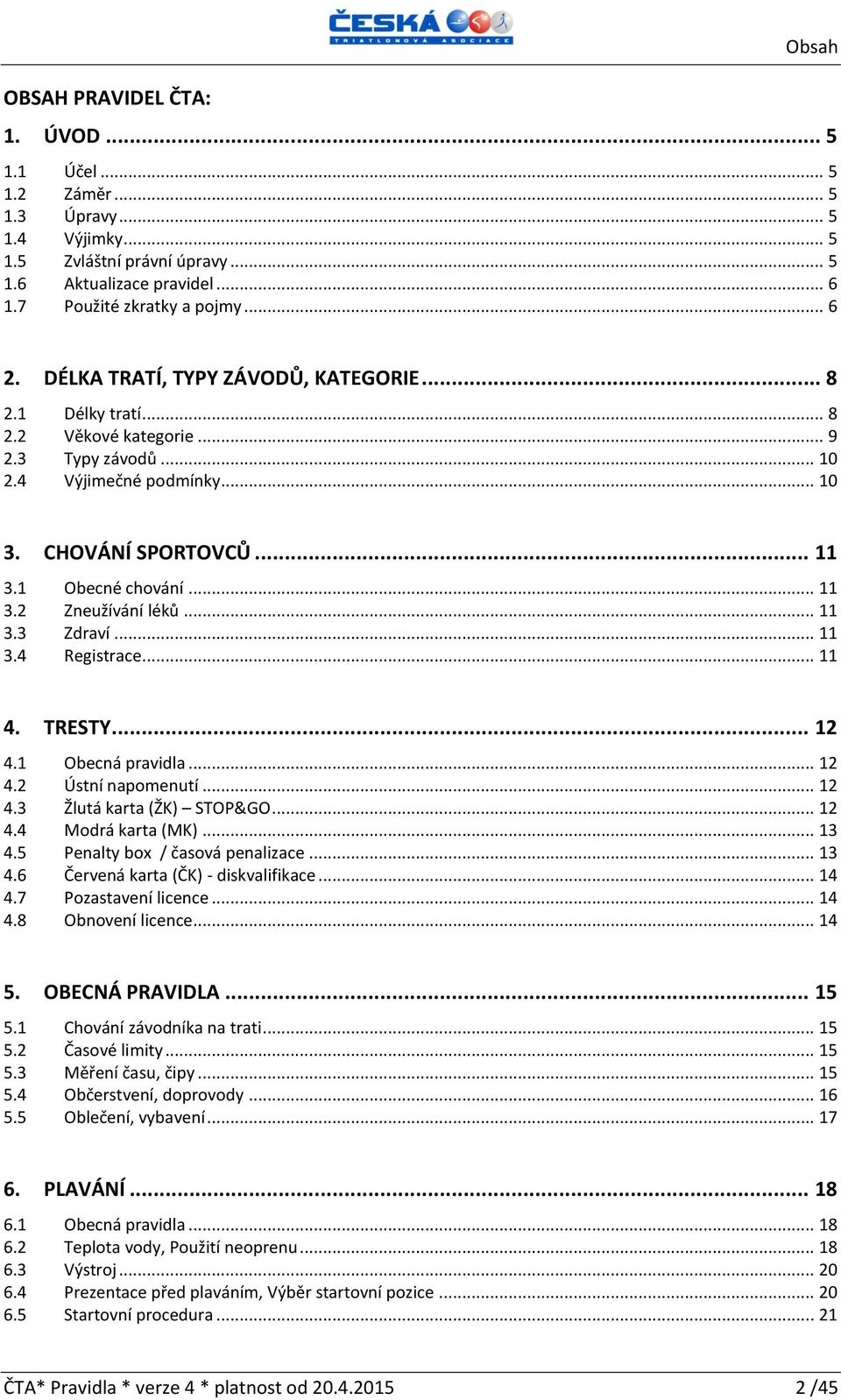 ČESKÁ
TRIATLONOVÁ ASOCIACE

Obsah

OBSAH PRAVIDEL ČTA:

1. ÚVOD ... 5
1.1 Účel ... 5
1.2 Záměr ... 5
1.3 Úpravy ... 5
1.4 Výjimky ... 5
1.5 Zvláštní právní úpravy ... 5
1.6 Aktualizace pravidel ... 6
1.7 Použité zkratky a pojmy ... 6

2. DÉLKA TRATÍ, TYPY ZÁVODŮ, KATEGORIE ... 8
2.1 Délky tratí ... 8
2.2 Věkové kategorie ... 9
2.3 Typy závodů ... 10
2.4 Výjimečné podmínky ... 10

3. CHOVÁNÍ SPORTOVCŮ ... 11
3.1 Obecné chování ... 11
3.2 Zneužívání léků ... 11
3.3 Zdraví ... 11
3.4 Registrace ... 11

4. TRESTY ... 12
4.1 Obecná pravidla ... 12
4.2 Ústní napomenutí ... 12
4.3 Žlutá karta (ŽK) – STOP&GO ... 12
4.4 Modrá karta (MK) ... 13
4.5 Penalty box / časová penalizace ... 13
4.6 Červená karta (ČK) - diskvalifikace ... 14
4.7 Pozastavení licence ... 14
4.8 Obnovení licence ... 14

5. OBECNÁ PRAVIDLA ... 15
5.1 Chování závodníka na trati ... 15
5.2 Časové limity ... 15
5.3 Měření času, čipy ... 15
5.4 Občerstvení, doprovody ... 16
5.5 Oblečení, vybavení ... 17

6. PLAVÁNÍ ... 18
6.1 Obecná pravidla ... 18
6.2 Teplota vody, Použití neoprenu ... 18
6.3 Výstroj ... 20
6.4 Prezentace před plaváním, Výběr startovní pozice ... 20
6.5 Startovní procedura ... 21

ČTA* Pravidla * verze 4 * platnost od 20.4.2015 2 /45